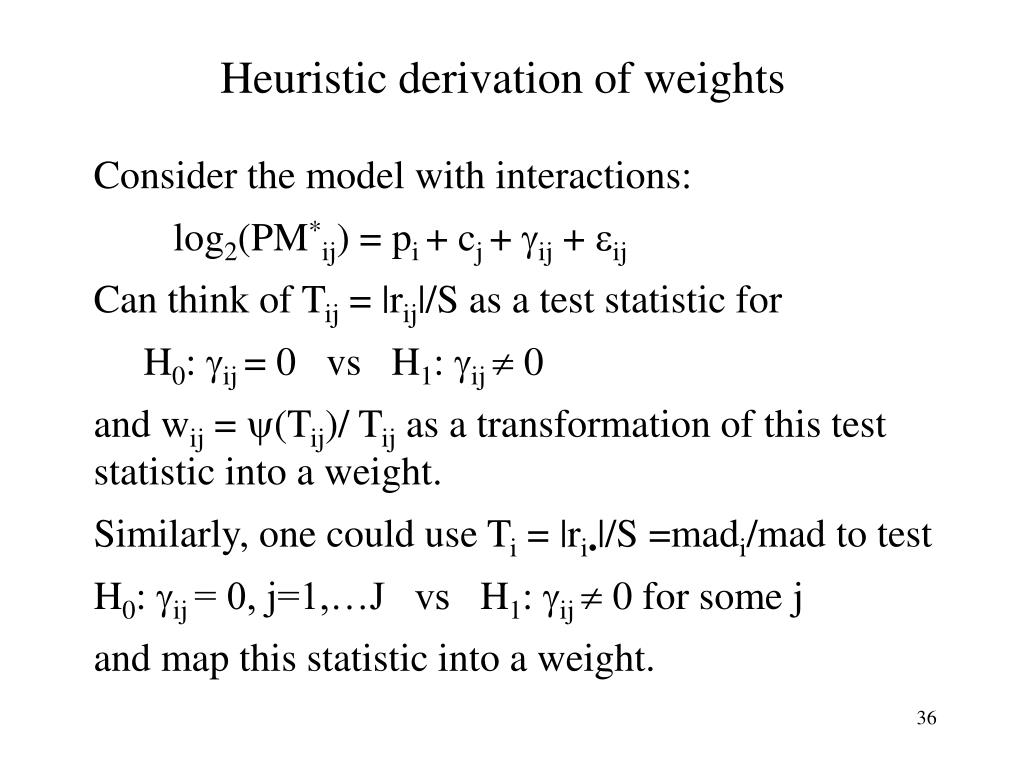 Heuristic derivation of weights

Consider the model with interactions:

$\log_2(PM^*_{ij}) = p_i + c_j + \gamma_{ij} + \varepsilon_{ij}$

Can think of $T_{ij} = |r_{ij}|/S$ as a test statistic for

$H_0$: $\gamma_{ij} = 0$ vs $H_1$: $\gamma_{ij} \neq 0$

and $w_{ij} = \psi(T_{ij})/ T_{ij}$ as a transformation of this test statistic into a weight.

Similarly, one could use $T_i = |r_{i\bullet}|/S = mad_i/mad$ to test

$H_0$: $\gamma_{ij} = 0$, j=1,…J vs $H_1$: $\gamma_{ij} \neq 0$ for some j

and map this statistic into a weight.

36